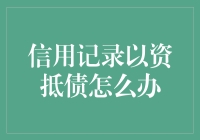 信用记录以资抵债怎么办